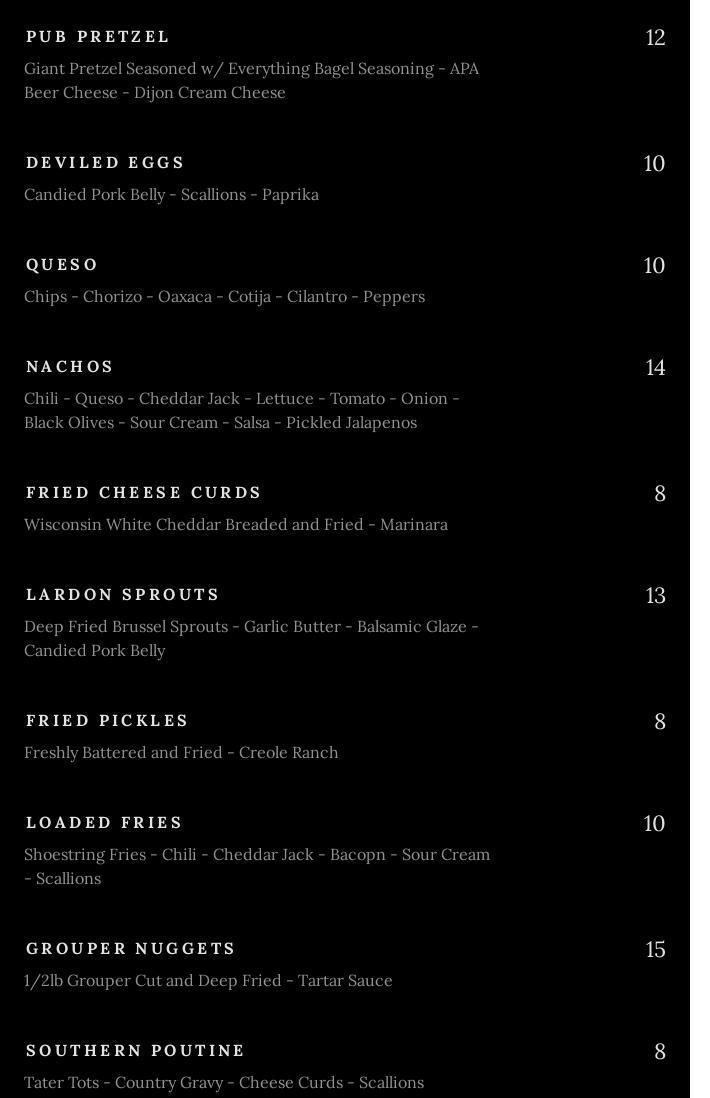 PUB PRETZEL 12
Giant Pretzel Seasoned w/ Everything Bagel Seasoning - APA Beer Cheese - Dijon Cream Cheese

DEVILED EGGS 10
Candied Pork Belly - Scallions - Paprika

QUESO 10
Chips - Chorizo - Oaxaca - Cotija - Cilantro - Peppers

NACHOS 14
Chili - Queso - Cheddar Jack - Lettuce - Tomato - Onion - Black Olives - Sour Cream - Salsa - Pickled Jalapenos

FRIED CHEESE CURDS 8
Wisconsin White Cheddar Breaded and Fried - Marinara

LARDON SPROUTS 13
Deep Fried Brussel Sprouts - Garlic Butter - Balsamic Glaze - Candied Pork Belly

FRIED PICKLES 8
Freshly Battered and Fried - Creole Ranch

LOADED FRIES 10
Shoestring Fries - Chili - Cheddar Jack - Bacopn - Sour Cream - Scallions

GROUPER NUGGETS 15
1/2lb Grouper Cut and Deep Fried - Tartar Sauce

SOUTHERN POUTINE 8
Tater Tots - Country Gravy - Cheese Curds - Scallions